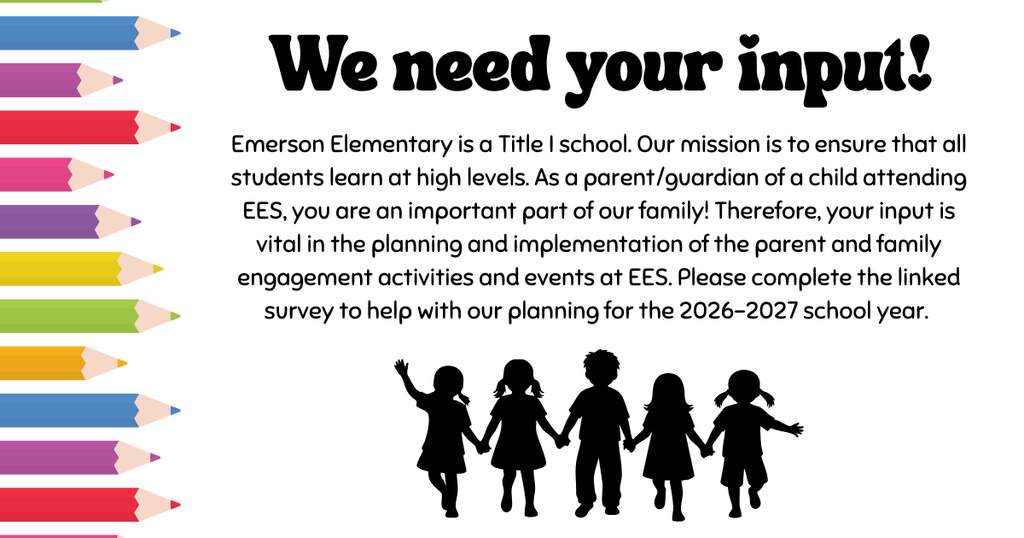 We need your input!

Emerson Elementary is a Title I school. Our mission is to ensure that all students learn at high levels. As a parent/guardian of a child attending EES, you are an important part of our family! Therefore, your input is vital in the planning and implementation of the parent and family engagement activities and events at EES. Please complete the linked survey to help with our planning for the 2026-2027 school year.